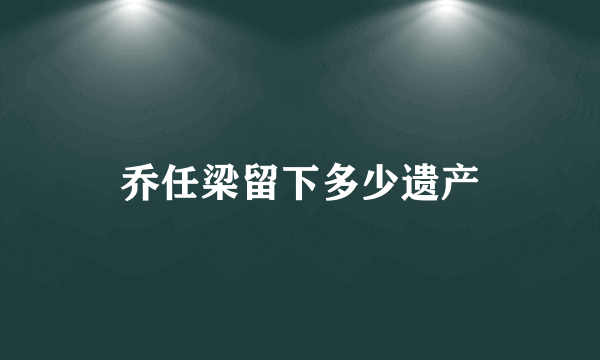 乔任梁留下多少遗产